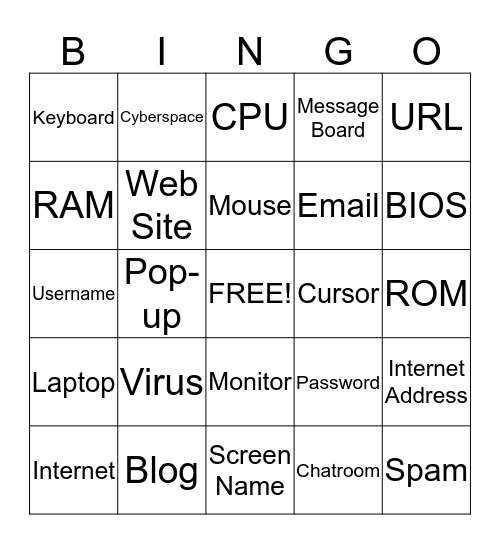 | B | I | N | G | O |
|---|---|---|---|---|
| Keyboard | Cyberspace | CPU | Message Board | URL |
| RAM | Web Site | Mouse | Email | BIOS |
| Username | Pop-up | FREE! | Cursor | ROM |
| Laptop | Virus | Monitor | Password | Internet Address |
| Internet | Blog | Screen Name | Chatroom | Spam |